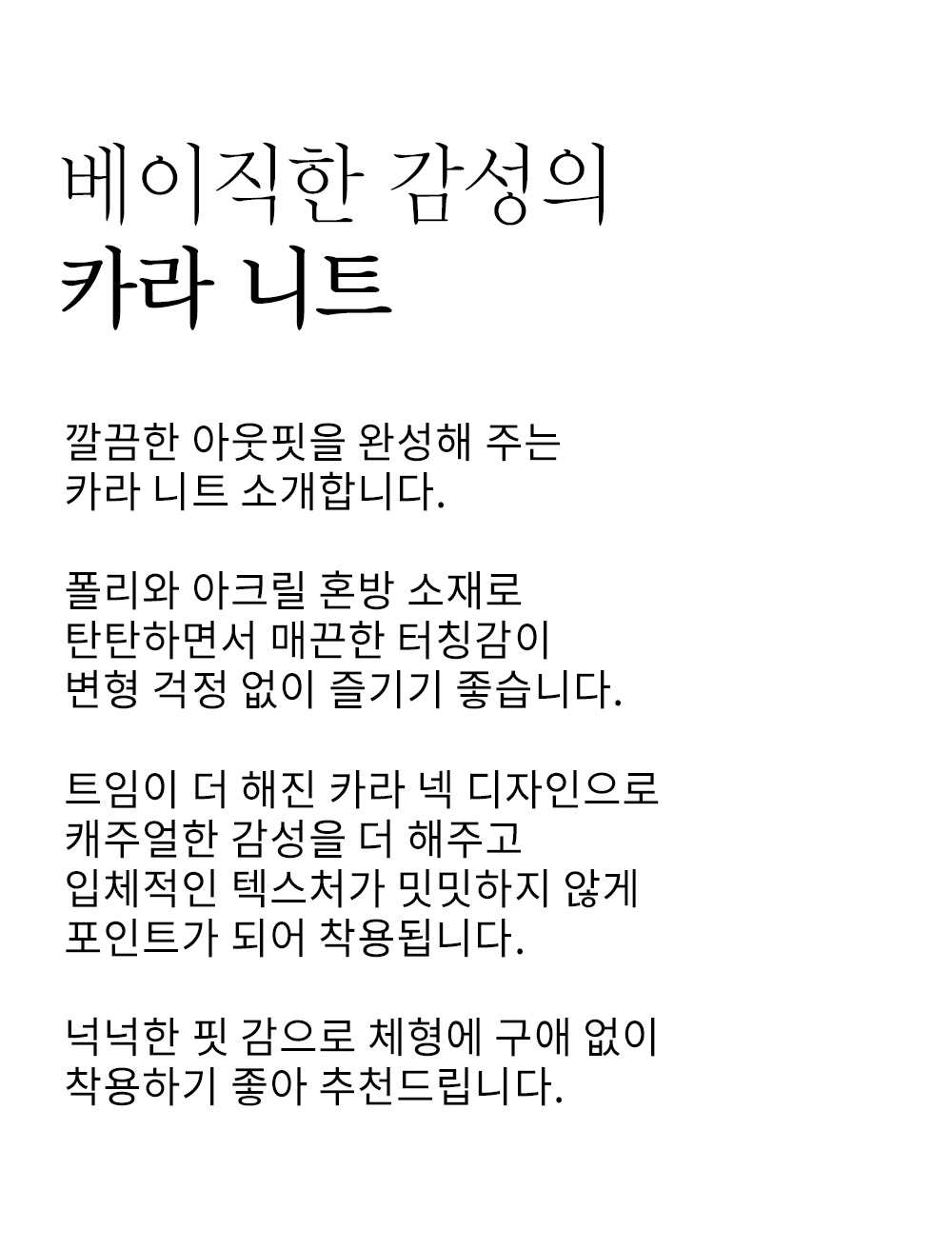 베이직한 감성의
카라 니트

깔끔한 아웃핏을 완성해 주는
카라 니트 소개합니다.

폴리와 아크릴 혼방 소재로
탄탄하면서 매끈한 터칭감이
변형 걱정 없이 즐기기 좋습니다.

트임이 더 해진 카라 넥 디자인으로
캐주얼한 감성을 더 해주고
입체적인 텍스처가 밋밋하지 않게
포인트가 되어 착용됩니다.

넉넉한 핏 감으로 체형에 구애 없이
착용하기 좋아 추천드립니다.